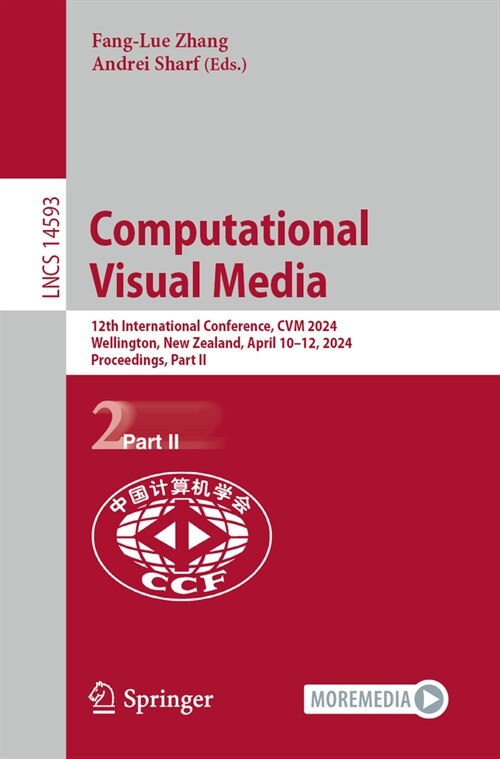 Fang-Lue Zhang
Andrei Sharf (Eds.)

LNCS 14593

Computational Visual Media

12th International Conference, CVM 2024
Wellington, New Zealand, April 10–12, 2024
Proceedings, Part II

2 Part II

中国计算机学会
CCF

Springer

MOREMEDIA